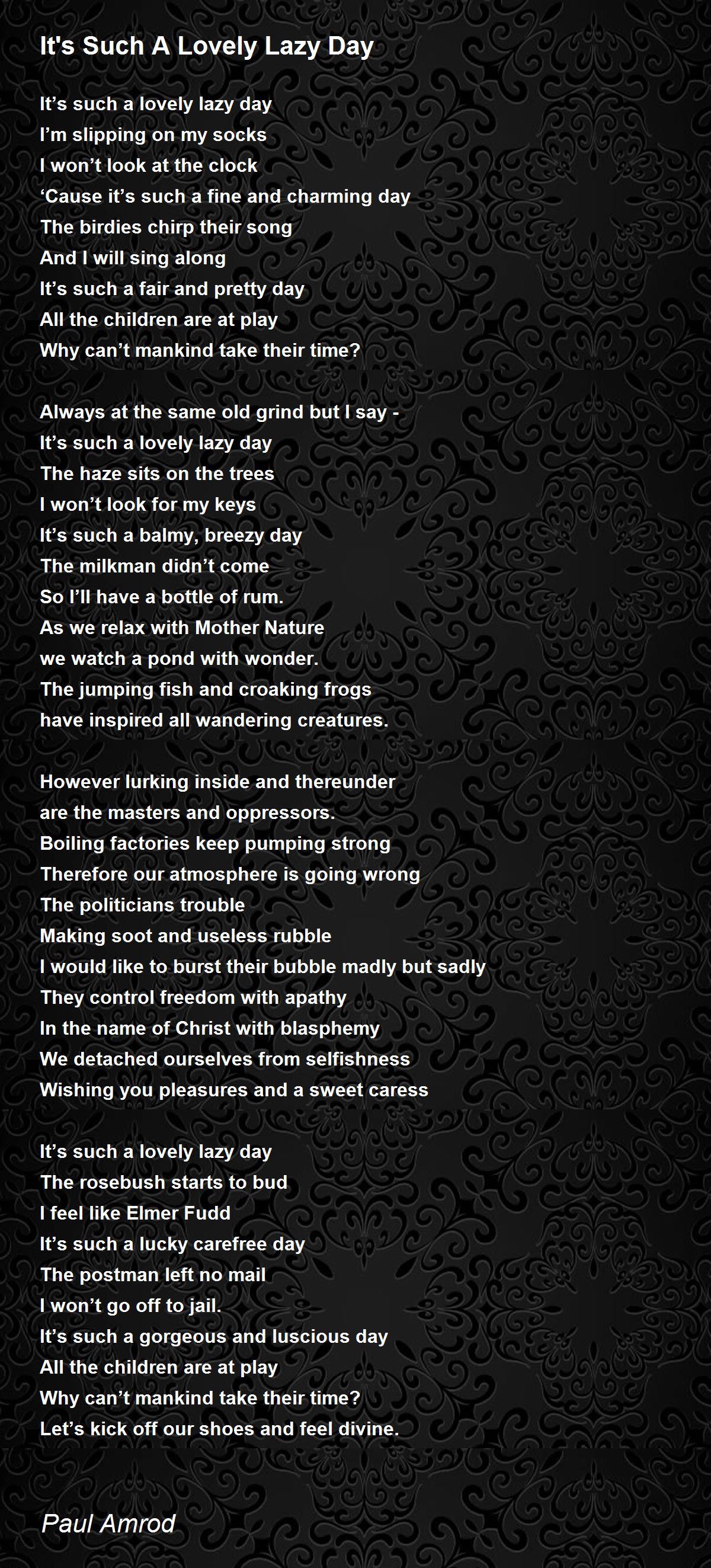 It's Such A Lovely Lazy Day

It’s such a lovely lazy day
I’m slipping on my socks
I won’t look at the clock
‘Cause it’s such a fine and charming day
The birdies chirp their song
And I will sing along
It’s such a fair and pretty day
All the children are at play
Why can’t mankind take their time?

Always at the same old grind but I say -
It’s such a lovely lazy day
The haze sits on the trees
I won’t look for my keys
It’s such a balmy, breezy day
The milkman didn’t come
So I’ll have a bottle of rum.
As we relax with Mother Nature
we watch a pond with wonder.
The jumping fish and croaking frogs
have inspired all wandering creatures.

However lurking inside and thereunder
are the masters and oppressors.
Boiling factories keep pumping strong
Therefore our atmosphere is going wrong
The politicians trouble
Making soot and useless rubble
I would like to burst their bubble madly but sadly
They control freedom with apathy
In the name of Christ with blasphemy
We detached ourselves from selfishness
Wishing you pleasures and a sweet caress

It’s such a lovely lazy day
The rosebush starts to bud
I feel like Elmer Fudd
It’s such a lucky carefree day
The postman left no mail
I won’t go off to jail.
It’s such a gorgeous and luscious day
All the children are at play
Why can’t mankind take their time?
Let’s kick off our shoes and feel divine.

Paul Amrod